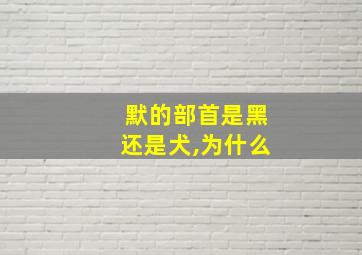 默的部首是黑还是犬,为什么